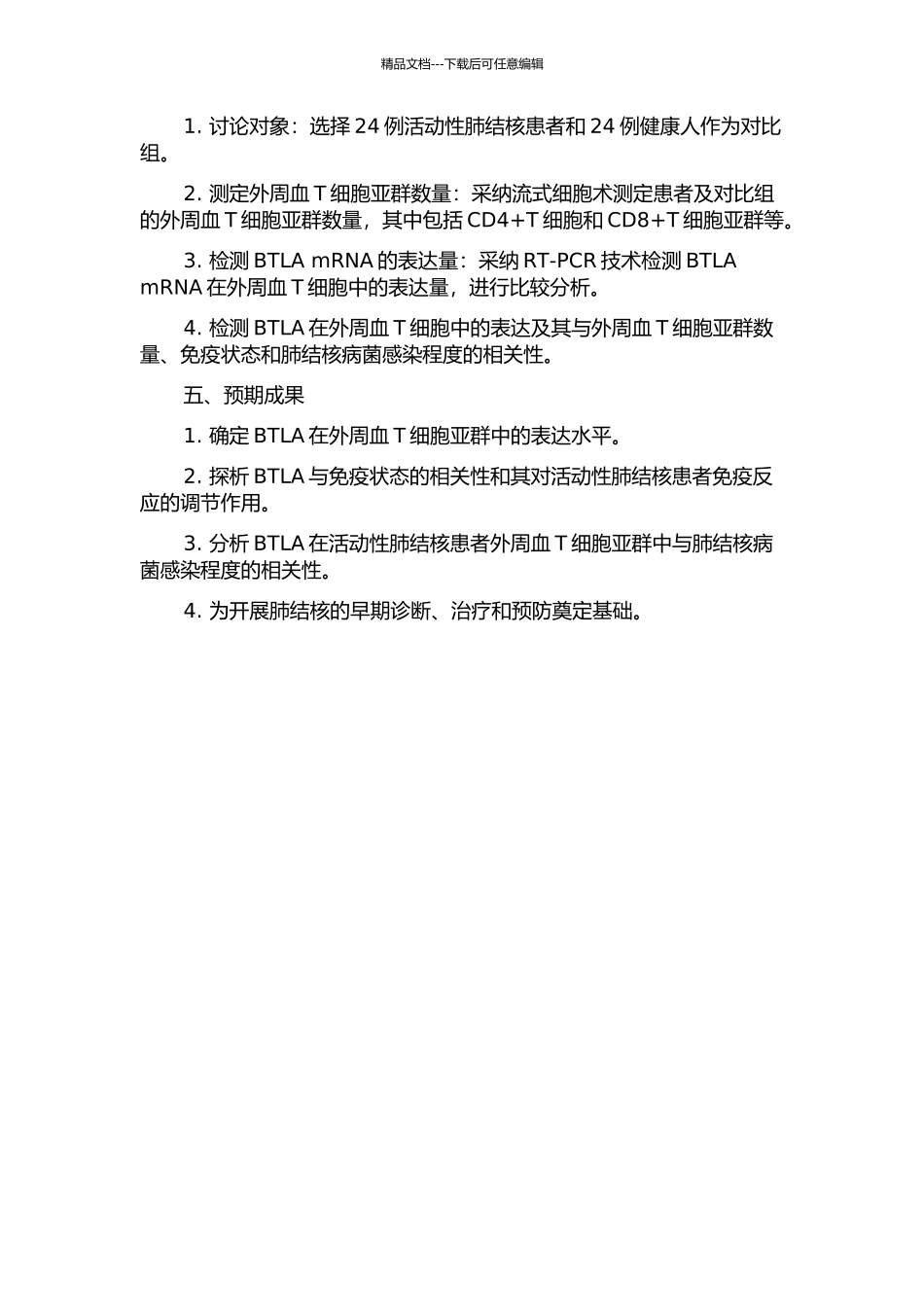 精品文档---下载后可任意编辑

1. 讨论对象：选择 24 例活动性肺结核患者和 24 例健康人作为对比组。

2. 测定外周血 T 细胞亚群数量：采纳流式细胞术测定患者及对比组的外周血 T 细胞亚群数量，其中包括 CD4+T 细胞和 CD8+T 细胞亚群等。

3. 检测 BTLA mRNA 的表达量：采纳 RT-PCR 技术检测 BTLA mRNA 在外周血 T 细胞中的表达量，进行比较分析。

4. 检测 BTLA 在外周血 T 细胞中的表达及其与外周血 T 细胞亚群数量、免疫状态和肺结核病菌感染程度的相关性。

五、预期成果

1. 确定 BTLA 在外周血 T 细胞亚群中的表达水平。

2. 探析 BTLA 与免疫状态的相关性和其对活动性肺结核患者免疫反应的调节作用。

3. 分析 BTLA 在活动性肺结核患者外周血 T 细胞亚群中与肺结核病菌感染程度的相关性。

4. 为开展肺结核的早期诊断、治疗和预防奠定基础。